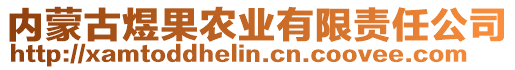 内蒙古煜果农业有限责任公司
http://xamtoddhelin.cn.coovee.com